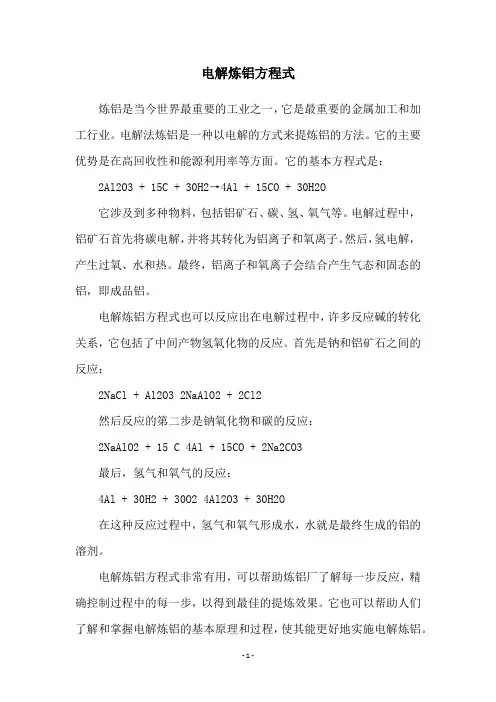 电解炼铝方程式

炼铝是当今世界最重要的工业之一，它是最重要的金属加工和加工行业。电解法炼铝是一种以电解的方式来提炼铝的方法。它的主要优势是在高回收性和能源利用率等方面。它的基本方程式是：

2Al2O3 + 15C + 30H2→4Al + 15CO + 30H2O

它涉及到多种物料，包括铝矿石、碳、氢、氧气等。电解过程中，铝矿石首先将碳电解，并将其转化为铝离子和氧离子。然后，氢电解，产生过氧、水和热。最终，铝离子和氧离子会结合产生气态和固态的铝，即成品铝。

电解炼铝方程式也可以反应出在电解过程中，许多反应碱的转化关系，它包括了中间产物氢氧化物的反应。首先是钠和铝矿石之间的反应：

2NaCl + Al2O3 2NaAlO2 + 2Cl2

然后反应的第二步是钠氧化物和碳的反应：

2NaAlO2 + 15 C 4Al + 15CO + 2Na2CO3

最后，氢气和氧气的反应：

4Al + 30H2 + 30O2 4Al2O3 + 30H2O

在这种反应过程中，氢气和氧气形成水，水就是最终生成的铝的溶剂。

电解炼铝方程式非常有用，可以帮助炼铝厂了解每一步反应，精确控制过程中的每一步，以得到最佳的提炼效果。它也可以帮助人们了解和掌握电解炼铝的基本原理和过程，使其能更好地实施电解炼铝。

- 1 -